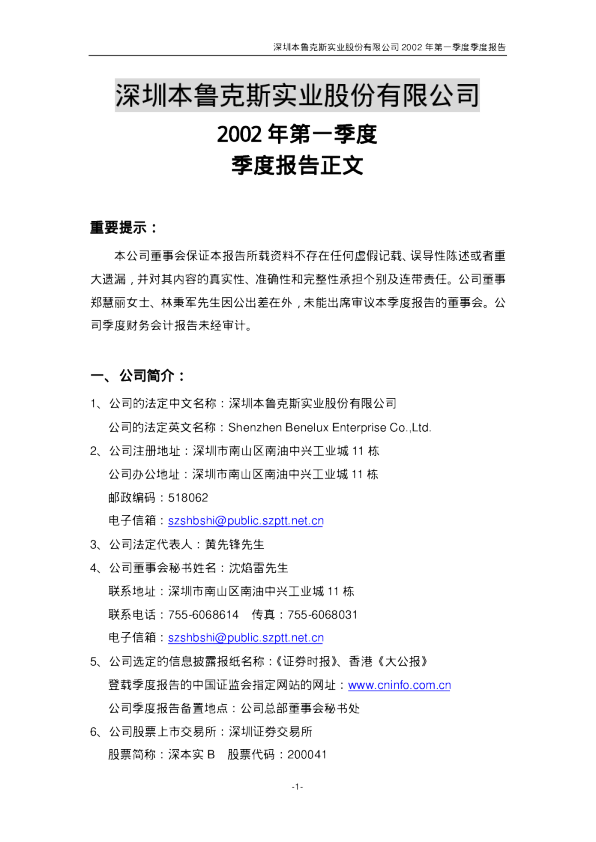 深圳本鲁克斯实业股份有限公司 2002 年第一季度季度报告

深圳本鲁克斯实业股份有限公司

2002 年第一季度

季度报告正文

重要提示：

本公司董事会保证本报告所载资料不存在任何虚假记载、误导性陈述或者重大遗漏，并对其内容的真实性、准确性和完整性承担个别及连带责任。公司董事郑慧丽女士、林秉军先生因公出差在外，未能出席审议本季度报告的董事会。公司季度财务会计报告未经审计。

一、公司简介：

1、公司的法定中文名称：深圳本鲁克斯实业股份有限公司

公司的法定英文名称：Shenzhen Benelux Enterprise Co.,Ltd.

2、公司注册地址：深圳市南山区南油中兴工业城 11 栋

公司办公地址：深圳市南山区南油中兴工业城 11 栋

邮政编码：518062

电子信箱：szshbshi@public.szptt.net.cn

3、公司法定代表人：黄先锋先生

4、公司董事会秘书姓名：沈焰雷先生

联系地址：深圳市南山区南油中兴工业城 11 栋

联系电话：755-6068614　传真：755-6068031

电子信箱：szshbshi@public.szptt.net.cn

5、公司选定的信息披露报纸名称：《证券时报》、香港《大公报》

登载季度报告的中国证监会指定网站的网址：www.cninfo.com.cn

公司季度报告备置地点：公司总部董事会秘书处

6、公司股票上市交易所：深圳证券交易所

股票简称：深本实 B　股票代码：200041

-1-